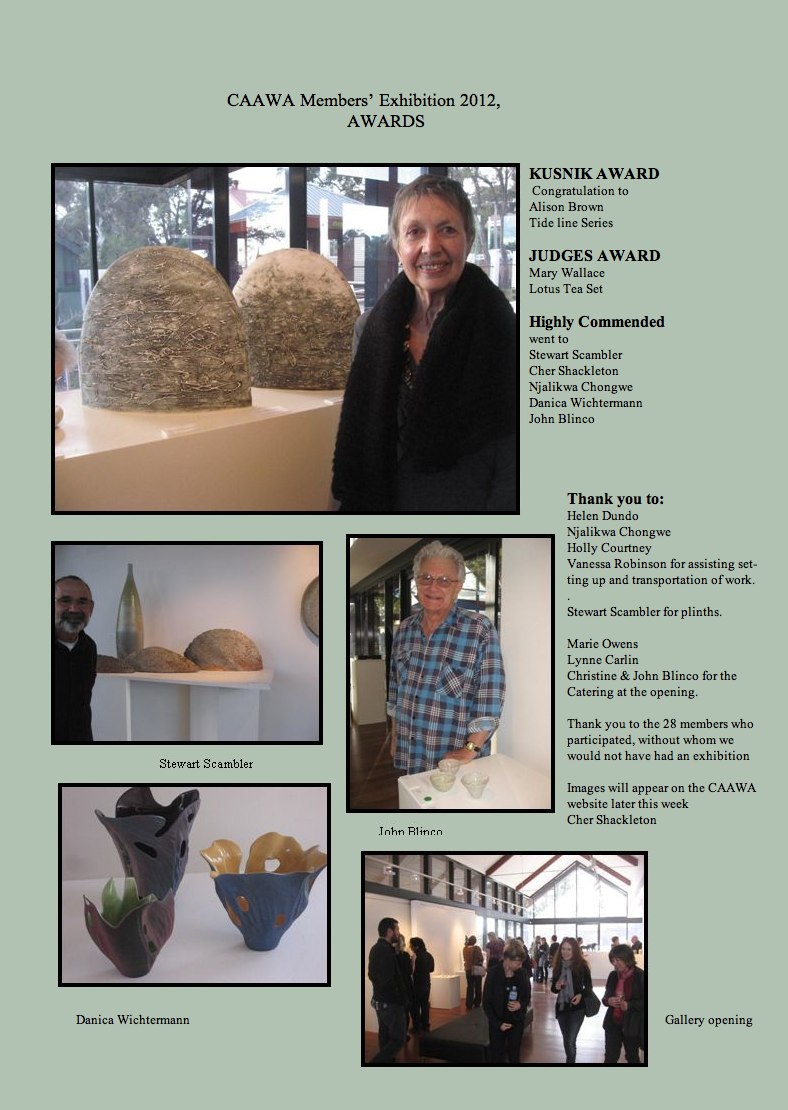 CAAWA Members' Exhibition 2012,
AWARDS

KUSNIK AWARD
Congratulation to
Alison Brown
Tide line Series

JUDGES AWARD
Mary Wallace
Lotus Tea Set

Highly Commended
went to
Stewart Scambler
Cher Shackleton
Njalikwa Chongwe
Danica Wichtermann
John Blinco

Thank you to:
Helen Dundo
Njalikwa Chongwe
Holly Courtney
Vanessa Robinson for assisting setting up and transportation of work.
.
Stewart Scambler for plinths.

Marie Owens
Lynne Carlin
Christine & John Blinco for the Catering at the opening.

Thank you to the 28 members who participated, without whom we would not have had an exhibition

Images will appear on the CAAWA website later this week
Cher Shackleton

Stewart Scambler

John Blinco

Danica Wichtermann

Gallery opening